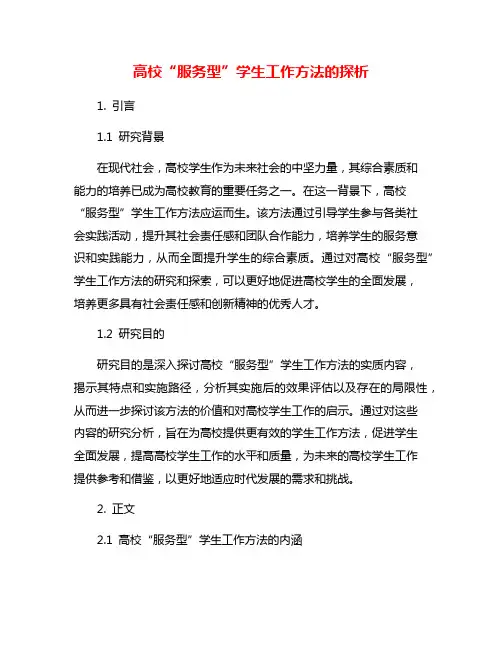 高校“服务型”学生工作方法的探析

1. 引言

1.1 研究背景

在现代社会，高校学生作为未来社会的中坚力量，其综合素质和能力的培养已成为高校教育的重要任务之一。在这一背景下，高校“服务型”学生工作方法应运而生。该方法通过引导学生参与各类社会实践活动，提升其社会责任感和团队合作能力，培养学生的服务意识和实践能力，从而全面提升学生的综合素质。通过对高校“服务型”学生工作方法的研究和探索，可以更好地促进高校学生的全面发展，培养更多具有社会责任感和创新精神的优秀人才。

1.2 研究目的

研究目的是深入探讨高校“服务型”学生工作方法的实质内容，揭示其特点和实施路径，分析其实施后的效果评估以及存在的局限性，从而进一步探讨该方法的价值和对高校学生工作的启示。通过对这些内容的研究分析，旨在为高校提供更有效的学生工作方法，促进学生全面发展，提高高校学生工作的水平和质量，为未来的高校学生工作提供参考和借鉴，以更好地适应时代发展的需求和挑战。

2. 正文

2.1 高校“服务型”学生工作方法的内涵